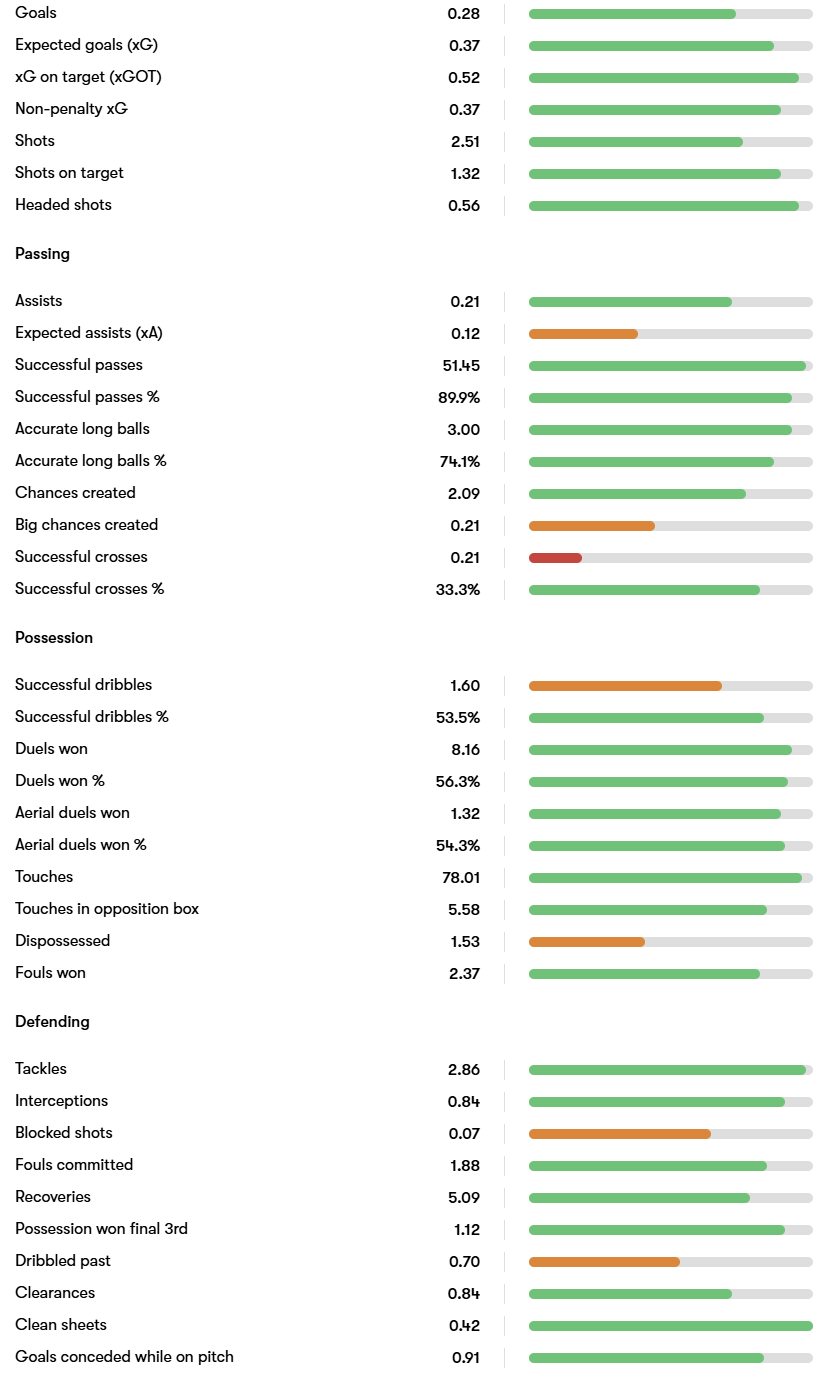 | | |
|---|---|
| Goals | 0.28 |
| Expected goals (xG) | 0.37 |
| xG on target (xGOT) | 0.52 |
| Non-penalty xG | 0.37 |
| Shots | 2.51 |
| Shots on target | 1.32 |
| Headed shots | 0.56 |

Passing

| | |
|---|---|
| Assists | 0.21 |
| Expected assists (xA) | 0.12 |
| Successful passes | 51.45 |
| Successful passes % | 89.9% |
| Accurate long balls | 3.00 |
| Accurate long balls % | 74.1% |
| Chances created | 2.09 |
| Big chances created | 0.21 |
| Successful crosses | 0.21 |
| Successful crosses % | 33.3% |

Possession

| | |
|---|---|
| Successful dribbles | 1.60 |
| Successful dribbles % | 53.5% |
| Duels won | 8.16 |
| Duels won % | 56.3% |
| Aerial duels won | 1.32 |
| Aerial duels won % | 54.3% |
| Touches | 78.01 |
| Touches in opposition box | 5.58 |
| Dispossessed | 1.53 |
| Fouls won | 2.37 |

Defending

| | |
|---|---|
| Tackles | 2.86 |
| Interceptions | 0.84 |
| Blocked shots | 0.07 |
| Fouls committed | 1.88 |
| Recoveries | 5.09 |
| Possession won final 3rd | 1.12 |
| Dribbled past | 0.70 |
| Clearances | 0.84 |
| Clean sheets | 0.42 |
| Goals conceded while on pitch | 0.91 |